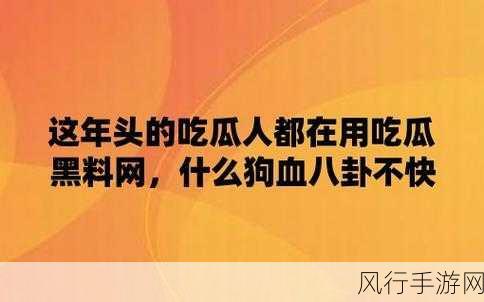 这年头的吃瓜人都在用吃瓜黑料网，什么狗血八卦不快

风行手游网